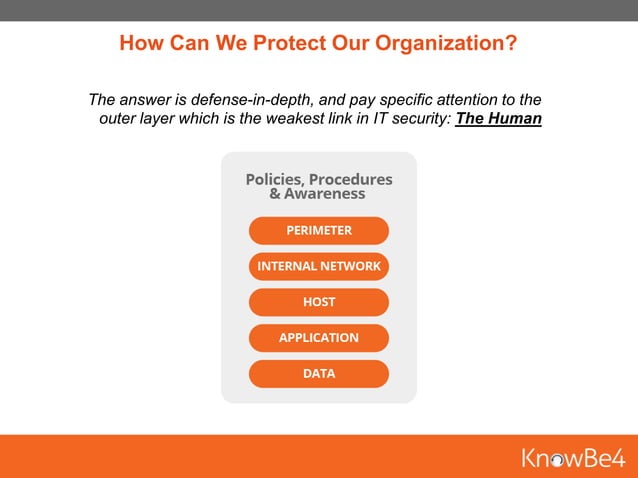 How Can We Protect Our Organization?

The answer is defense-in-depth, and pay specific attention to the outer layer which is the weakest link in IT security: The Human

Policies, Procedures & Awareness

PERIMETER

INTERNAL NETWORK

HOST

APPLICATION

DATA

KnowBe4